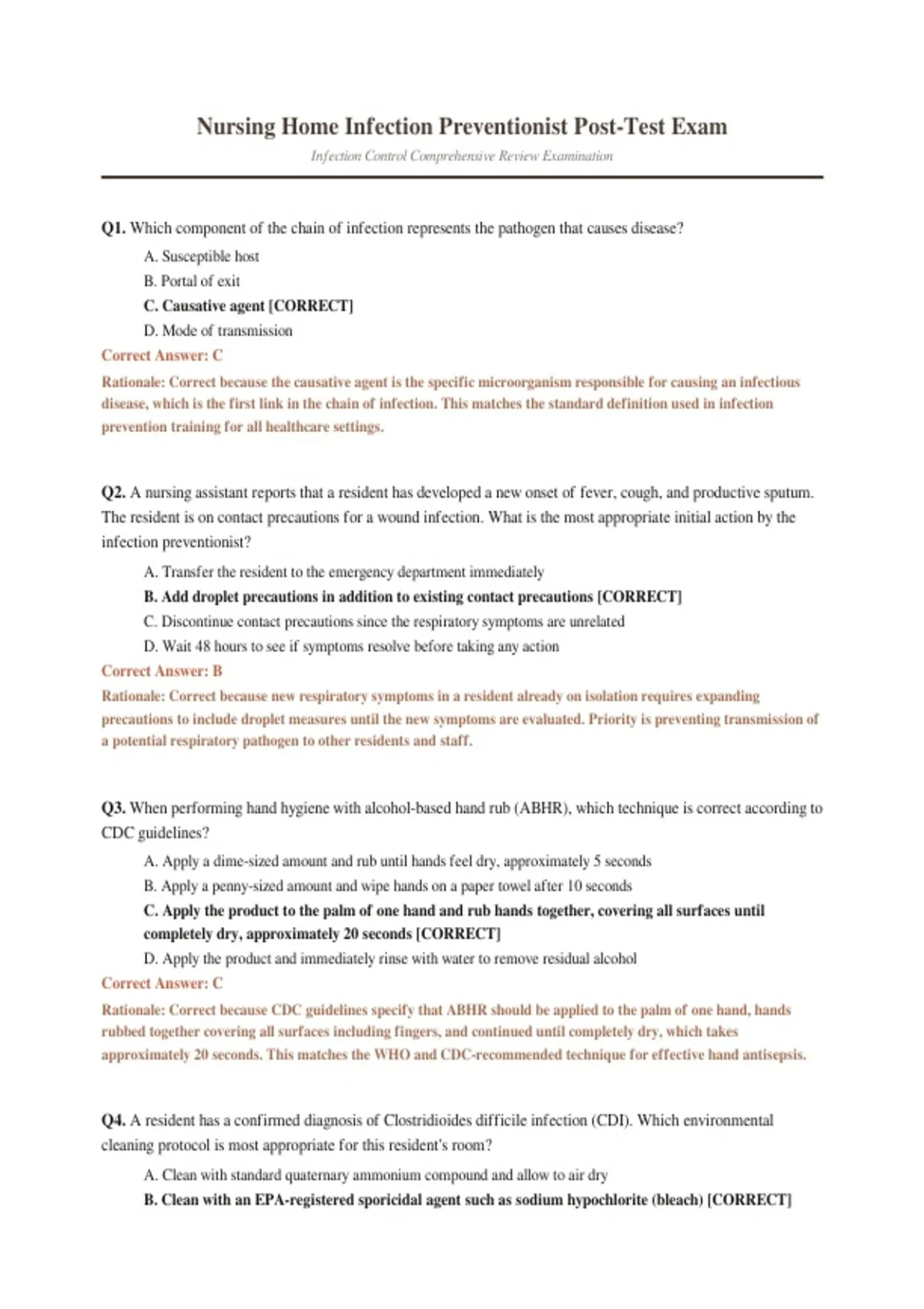 Nursing Home Infection Preventionist Post-Test Exam

Infection Control Comprehensive Review Examination

Q1. Which component of the chain of infection represents the pathogen that causes disease?

A. Susceptible host
B. Portal of exit
C. Causative agent [CORRECT]
D. Mode of transmission

Correct Answer: C

Rationale: Correct because the causative agent is the specific microorganism responsible for causing an infectious disease, which is the first link in the chain of infection. This matches the standard definition used in infection prevention training for all healthcare settings.

Q2. A nursing assistant reports that a resident has developed a new onset of fever, cough, and productive sputum. The resident is on contact precautions for a wound infection. What is the most appropriate initial action by the infection preventionist?

A. Transfer the resident to the emergency department immediately
B. Add droplet precautions in addition to existing contact precautions [CORRECT]
C. Discontinue contact precautions since the respiratory symptoms are unrelated
D. Wait 48 hours to see if symptoms resolve before taking any action

Correct Answer: B

Rationale: Correct because new respiratory symptoms in a resident already on isolation requires expanding precautions to include droplet measures until the new symptoms are evaluated. Priority is preventing transmission of a potential respiratory pathogen to other residents and staff.

Q3. When performing hand hygiene with alcohol-based hand rub (ABHR), which technique is correct according to CDC guidelines?

A. Apply a dime-sized amount and rub until hands feel dry, approximately 5 seconds
B. Apply a penny-sized amount and wipe hands on a paper towel after 10 seconds
C. Apply the product to the palm of one hand and rub hands together, covering all surfaces until completely dry, approximately 20 seconds [CORRECT]
D. Apply the product and immediately rinse with water to remove residual alcohol

Correct Answer: C

Rationale: Correct because CDC guidelines specify that ABHR should be applied to the palm of one hand, hands rubbed together covering all surfaces including fingers, and continued until completely dry, which takes approximately 20 seconds. This matches the WHO and CDC-recommended technique for effective hand antisepsis.

Q4. A resident has a confirmed diagnosis of Clostridioides difficile infection (CDI). Which environmental cleaning protocol is most appropriate for this resident's room?

A. Clean with standard quaternary ammonium compound and allow to air dry
B. Clean with an EPA-registered sporicidal agent such as sodium hypochlorite (bleach) [CORRECT]